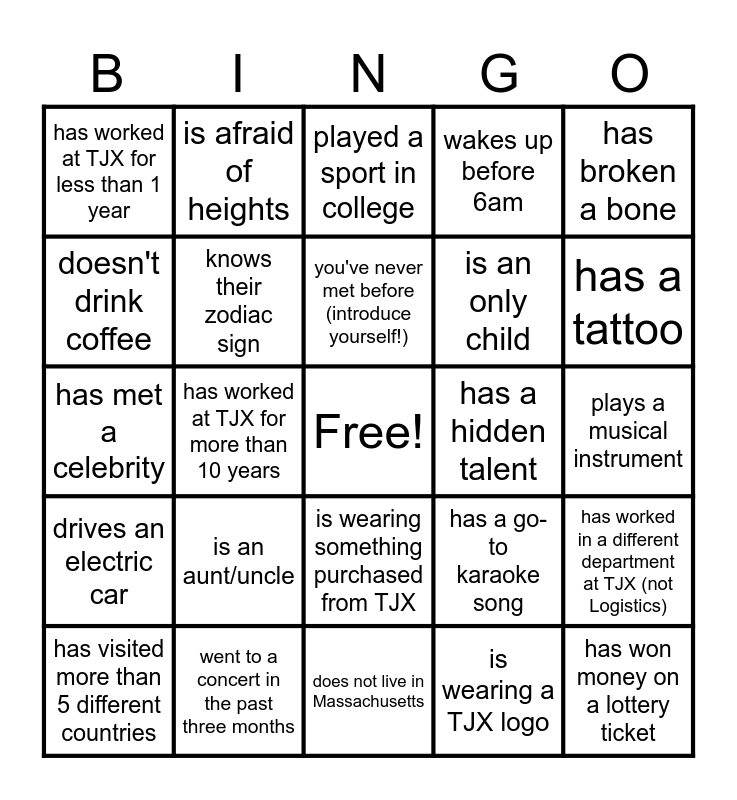 | B | I | N | G | O |
|---|---|---|---|---|
| has worked at TJX for less than 1 year | is afraid of heights | played a sport in college | wakes up before 6am | has broken a bone |
| doesn't drink coffee | knows their zodiac sign | you've never met before (introduce yourself!) | is an only child | has a tattoo |
| has met a celebrity | has worked at TJX for more than 10 years | Free! | has a hidden talent | plays a musical instrument |
| drives an electric car | is an aunt/uncle | is wearing something purchased from TJX | has a go-to karaoke song | has worked in a different department at TJX (not Logistics) |
| has visited more than 5 different countries | went to a concert in the past three months | does not live in Massachusetts | is wearing a TJX logo | has won money on a lottery ticket |